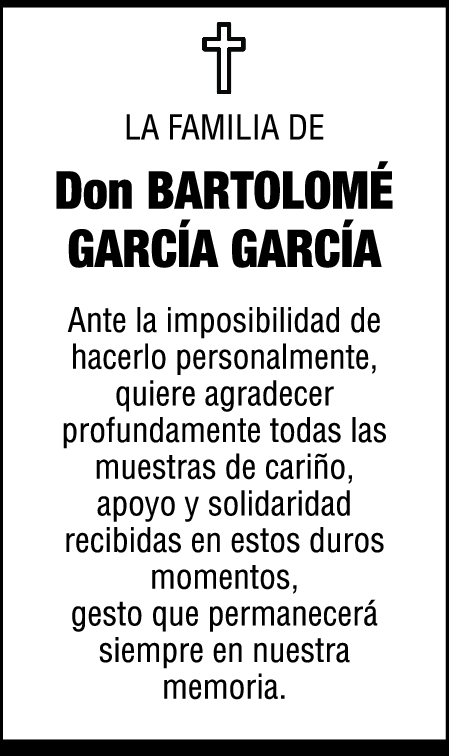 LA FAMILIA DE

Don BARTOLOMÉ GARCÍA GARCÍA

Ante la imposibilidad de hacerlo personalmente, quiere agradecer profundamente todas las muestras de cariño, apoyo y solidaridad recibidas en estos duros momentos,
gesto que permanecerá siempre en nuestra memoria.